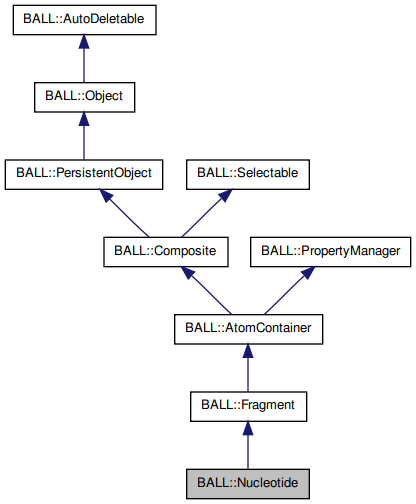 BALL::AutoDeletable

BALL::Object

BALL::PersistentObject

BALL::Selectable

BALL::Composite

BALL::PropertyManager

BALL::AtomContainer

BALL::Fragment

BALL::Nucleotide